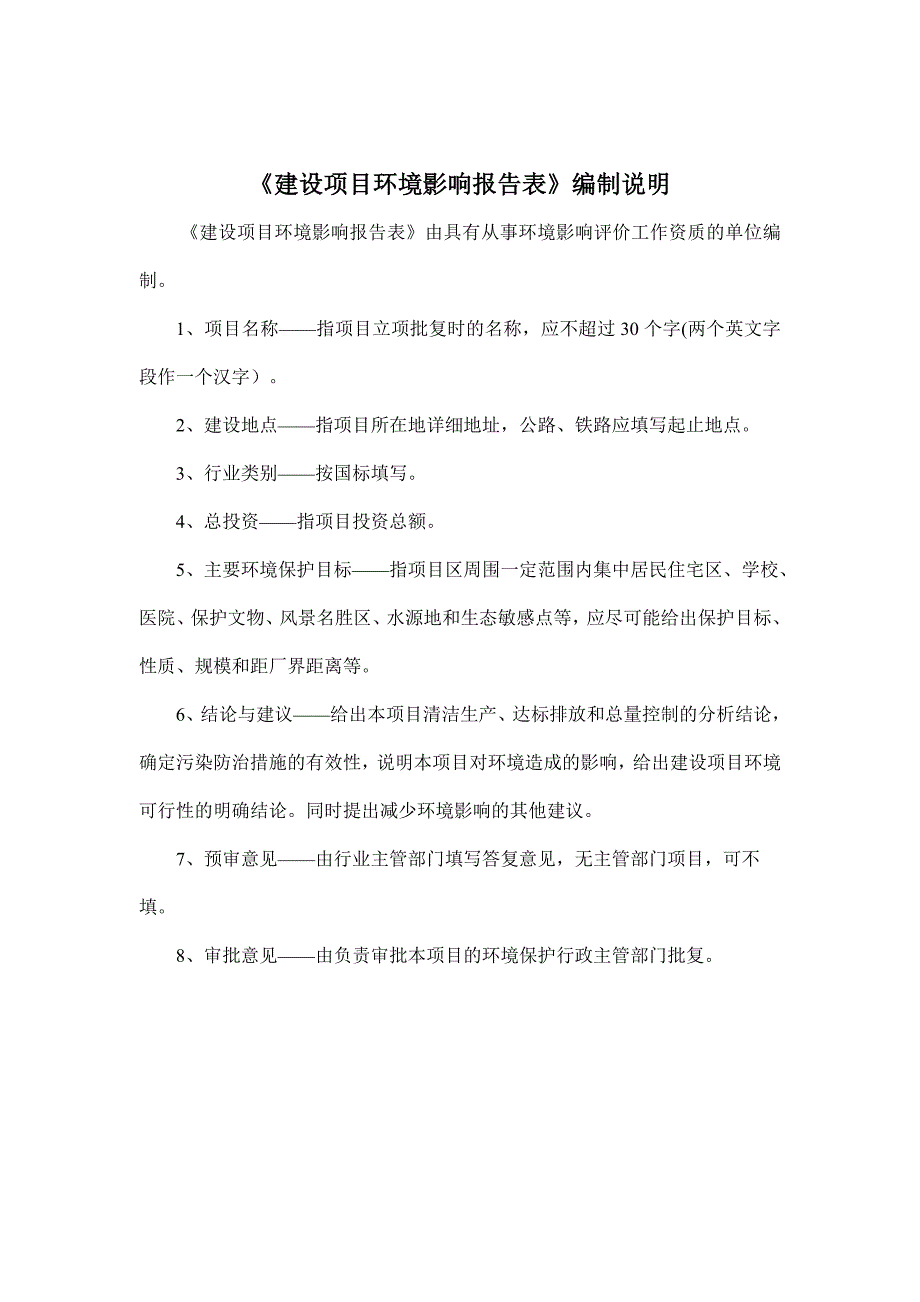 《建设项目环境影响报告表》编制说明

《建设项目环境影响报告表》由具有从事环境影响评价工作资质的单位编制。

1、项目名称——指项目立项批复时的名称，应不超过 30 个字(两个英文字段作一个汉字）。

2、建设地点——指项目所在地详细地址，公路、铁路应填写起止地点。

3、行业类别——按国标填写。

4、总投资——指项目投资总额。

5、主要环境保护目标——指项目区周围一定范围内集中居民住宅区、学校、医院、保护文物、风景名胜区、水源地和生态敏感点等，应尽可能给出保护目标、性质、规模和距厂界距离等。

6、结论与建议——给出本项目清洁生产、达标排放和总量控制的分析结论，确定污染防治措施的有效性，说明本项目对环境造成的影响，给出建设项目环境可行性的明确结论。同时提出减少环境影响的其他建议。

7、预审意见——由行业主管部门填写答复意见，无主管部门项目，可不填。

8、审批意见——由负责审批本项目的环境保护行政主管部门批复。